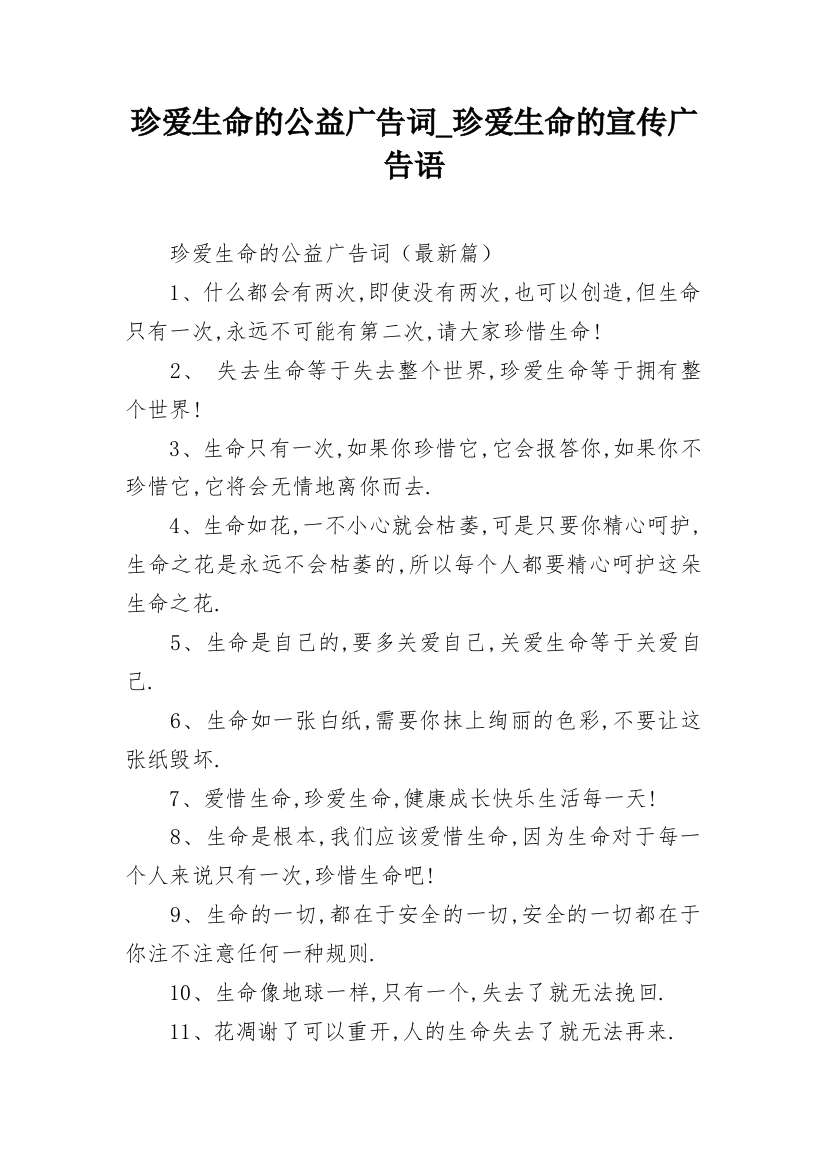 珍爱生命的公益广告词_珍爱生命的宣传广告语

珍爱生命的公益广告词（最新篇）

1、什么都会有两次,即使没有两次,也可以创造,但生命只有一次,永远不可能有第二次,请大家珍惜生命!

2、 失去生命等于失去整个世界,珍爱生命等于拥有整个世界!

3、生命只有一次,如果你珍惜它,它会报答你,如果你不珍惜它,它将会无情地离你而去.

4、生命如花,一不小心就会枯萎,可是只要你精心呵护,生命之花是永远不会枯萎的,所以每个人都要精心呵护这朵生命之花.

5、生命是自己的,要多关爱自己,关爱生命等于关爱自己.

6、生命如一张白纸,需要你抹上绚丽的色彩,不要让这张纸毁坏.

7、爱惜生命,珍爱生命,健康成长快乐生活每一天!

8、生命是根本,我们应该爱惜生命,因为生命对于每一个人来说只有一次,珍惜生命吧!

9、生命的一切,都在于安全的一切,安全的一切都在于你注不注意任何一种规则.

10、生命像地球一样,只有一个,失去了就无法挽回.

11、花凋谢了可以重开,人的生命失去了就无法再来.